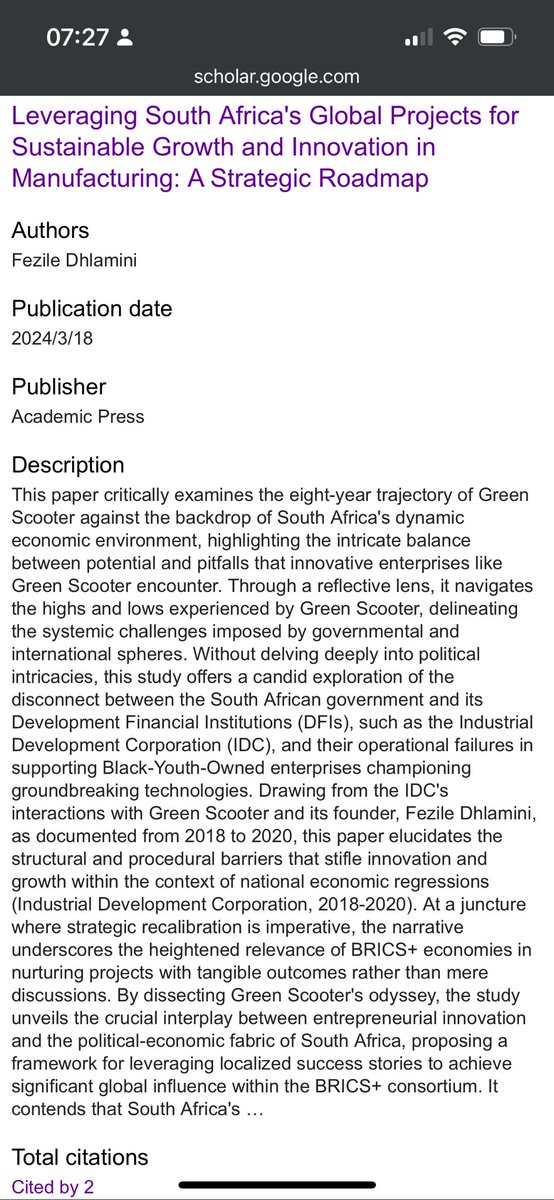 07:27

scholar.google.com

Leveraging South Africa's Global Projects for Sustainable Growth and Innovation in Manufacturing: A Strategic Roadmap

Authors
Fezile Dhlamini

Publication date
2024/3/18

Publisher
Academic Press

Description
This paper critically examines the eight-year trajectory of Green Scooter against the backdrop of South Africa's dynamic economic environment, highlighting the intricate balance between potential and pitfalls that innovative enterprises like Green Scooter encounter. Through a reflective lens, it navigates the highs and lows experienced by Green Scooter, delineating the systemic challenges imposed by governmental and international spheres. Without delving deeply into political intricacies, this study offers a candid exploration of the disconnect between the South African government and its Development Financial Institutions (DFIs), such as the Industrial Development Corporation (IDC), and their operational failures in supporting Black-Youth-Owned enterprises championing groundbreaking technologies. Drawing from the IDC's interactions with Green Scooter and its founder, Fezile Dhlamini, as documented from 2018 to 2020, this paper elucidates the structural and procedural barriers that stifle innovation and growth within the context of national economic regressions (Industrial Development Corporation, 2018-2020). At a juncture where strategic recalibration is imperative, the narrative underscores the heightened relevance of BRICS+ economies in nurturing projects with tangible outcomes rather than mere discussions. By dissecting Green Scooter's odyssey, the study unveils the crucial interplay between entrepreneurial innovation and the political-economic fabric of South Africa, proposing a framework for leveraging localized success stories to achieve significant global influence within the BRICS+ consortium. It contends that South Africa's …

Total citations
Cited by 2